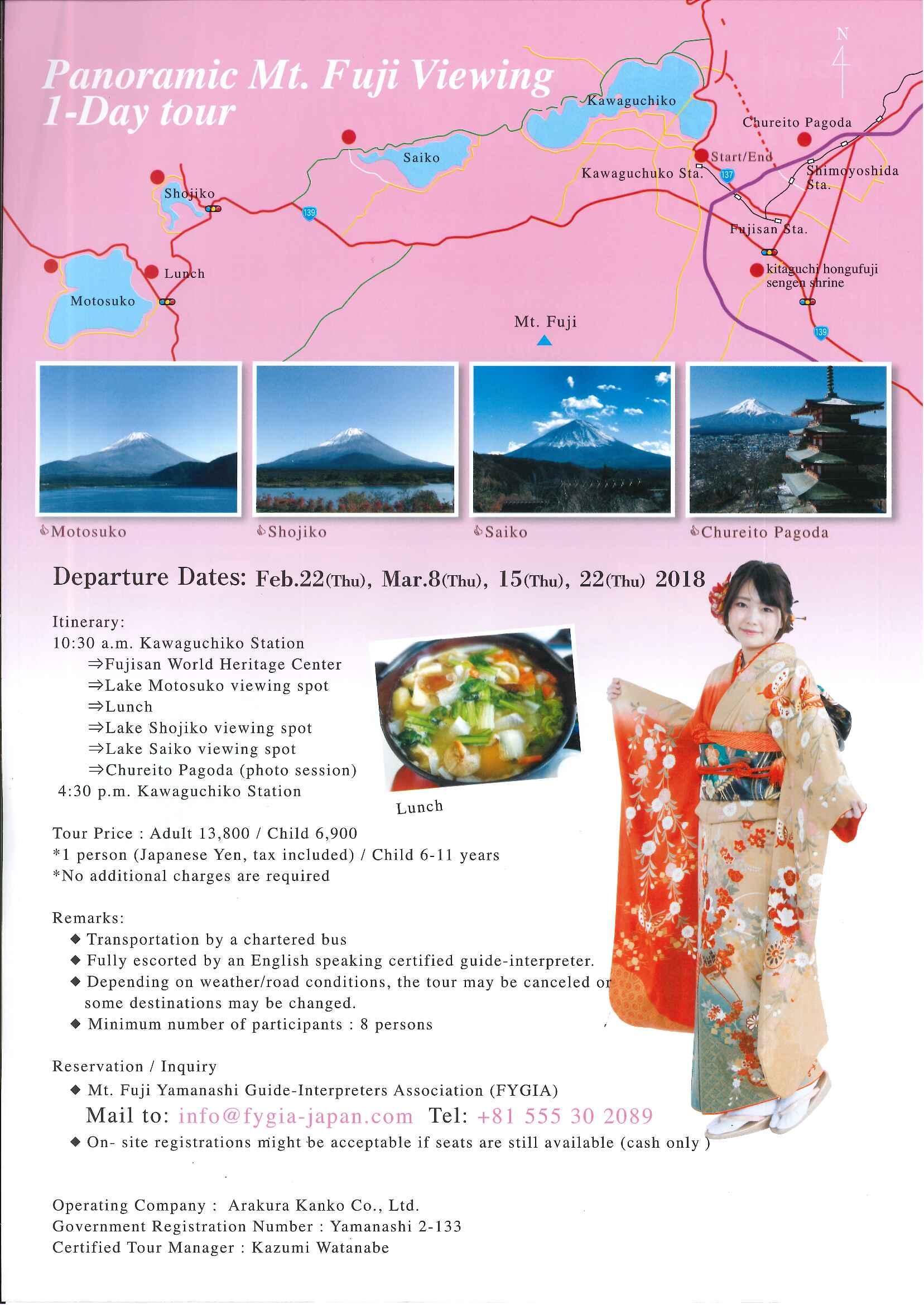 Panoramic Mt. Fuji Viewing 1-Day tour

N

Kawaguchiko

Chureito Pagoda

Saiko

Start/End

Kawaguchuko Sta.

137

Shimoyoshida Sta.

Shojiko

139

Fujisan Sta.

Lunch

kitaguchi hongufuji sengen shrine

Motosuko

Mt. Fuji

139

Motosuko

Shojiko

Saiko

Chureito Pagoda

Departure Dates: Feb.22(Thu), Mar.8(Thu), 15(Thu), 22(Thu) 2018

Itinerary:
10:30 a.m. Kawaguchiko Station
⇒Fujisan World Heritage Center
⇒Lake Motosuko viewing spot
⇒Lunch
⇒Lake Shojiko viewing spot
⇒Lake Saiko viewing spot
⇒Chureito Pagoda (photo session)
4:30 p.m. Kawaguchiko Station

Lunch

Tour Price : Adult 13,800 / Child 6,900
*1 person (Japanese Yen, tax included) / Child 6-11 years
*No additional charges are required

Remarks:
◆ Transportation by a chartered bus
◆ Fully escorted by an English speaking certified guide-interpreter.
◆ Depending on weather/road conditions, the tour may be canceled or some destinations may be changed.
◆ Minimum number of participants : 8 persons

Reservation / Inquiry
◆ Mt. Fuji Yamanashi Guide-Interpreters Association (FYGIA)
Mail to: info@fygia-japan.com Tel: +81 555 30 2089
◆ On- site registrations might be acceptable if seats are still available (cash only )

Operating Company : Arakura Kanko Co., Ltd.
Government Registration Number : Yamanashi 2-133
Certified Tour Manager : Kazumi Watanabe